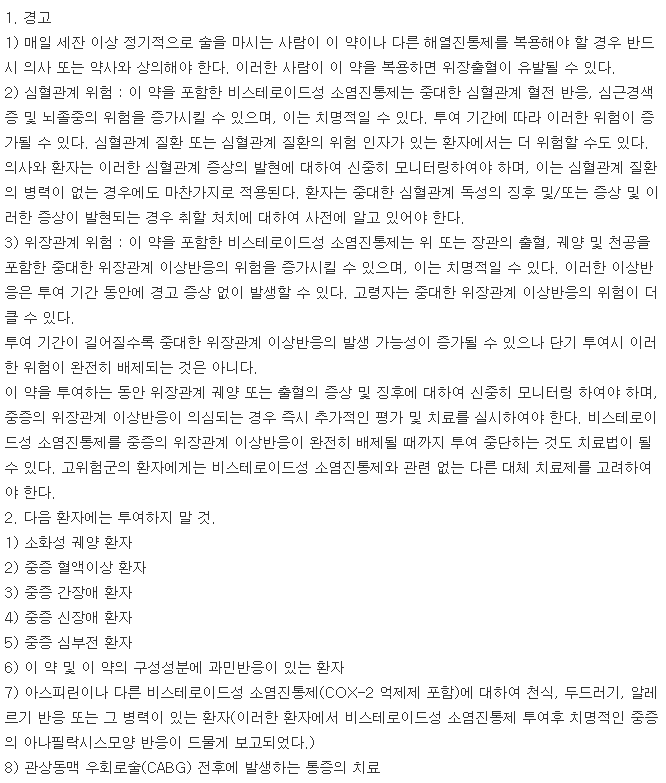 1. 경고
1) 매일 세잔 이상 정기적으로 술을 마시는 사람이 이 약이나 다른 해열진통제를 복용해야 할 경우 반드시 의사 또는 약사와 상의해야 한다. 이러한 사람이 이 약을 복용하면 위장출혈이 유발될 수 있다.
2) 심혈관계 위험 : 이 약을 포함한 비스테로이드성 소염진통제는 중대한 심혈관계 혈전 반응, 심근경색증 및 뇌졸중의 위험을 증가시킬 수 있으며, 이는 치명적일 수 있다. 투여 기간에 따라 이러한 위험이 증가될 수 있다. 심혈관계 질환 또는 심혈관계 질환의 위험 인자가 있는 환자에서는 더 위험할 수도 있다. 의사와 환자는 이러한 심혈관계 증상의 발현에 대하여 신중히 모니터링하여야 하며, 이는 심혈관계 질환의 병력이 없는 경우에도 마찬가지로 적용된다. 환자는 중대한 심혈관계 독성의 징후 및/또는 증상 및 이러한 증상이 발현되는 경우 취할 처치에 대하여 사전에 알고 있어야 한다.
3) 위장관계 위험 : 이 약을 포함한 비스테로이드성 소염진통제는 위 또는 장관의 출혈, 궤양 및 천공을 포함한 중대한 위장관계 이상반응의 위험을 증가시킬 수 있으며, 이는 치명적일 수 있다. 이러한 이상반응은 투여 기간 동안에 경고 증상 없이 발생할 수 있다. 고령자는 중대한 위장관계 이상반응의 위험이 더 클 수 있다.
투여 기간이 길어질수록 중대한 위장관계 이상반응의 발생 가능성이 증가될 수 있으나 단기 투여시 이러한 위험이 완전히 배제되는 것은 아니다.
이 약을 투여하는 동안 위장관계 궤양 또는 출혈의 증상 및 징후에 대하여 신중히 모니터링 하여야 하며, 중증의 위장관계 이상반응이 의심되는 경우 즉시 추가적인 평가 및 치료를 실시하여야 한다. 비스테로이드성 소염진통제를 중증의 위장관계 이상반응이 완전히 배제될 때까지 투여 중단하는 것도 치료법이 될 수 있다. 고위험군의 환자에게는 비스테로이드성 소염진통제와 관련 없는 다른 대체 치료제를 고려하여야 한다.
2. 다음 환자에는 투여하지 말 것.
1) 소화성 궤양 환자
2) 중증 혈액이상 환자
3) 중증 간장애 환자
4) 중증 신장애 환자
5) 중증 심부전 환자
6) 이 약 및 이 약의 구성성분에 과민반응이 있는 환자
7) 아스피린이나 다른 비스테로이드성 소염진통제(COX-2 억제제 포함)에 대하여 천식, 두드러기, 알레르기 반응 또는 그 병력이 있는 환자(이러한 환자에서 비스테로이드성 소염진통제 투여후 치명적인 중증의 아나필락시스모양 반응이 드물게 보고되었다.)
8) 관상동맥 우회로술(CABG) 전후에 발생하는 통증의 치료